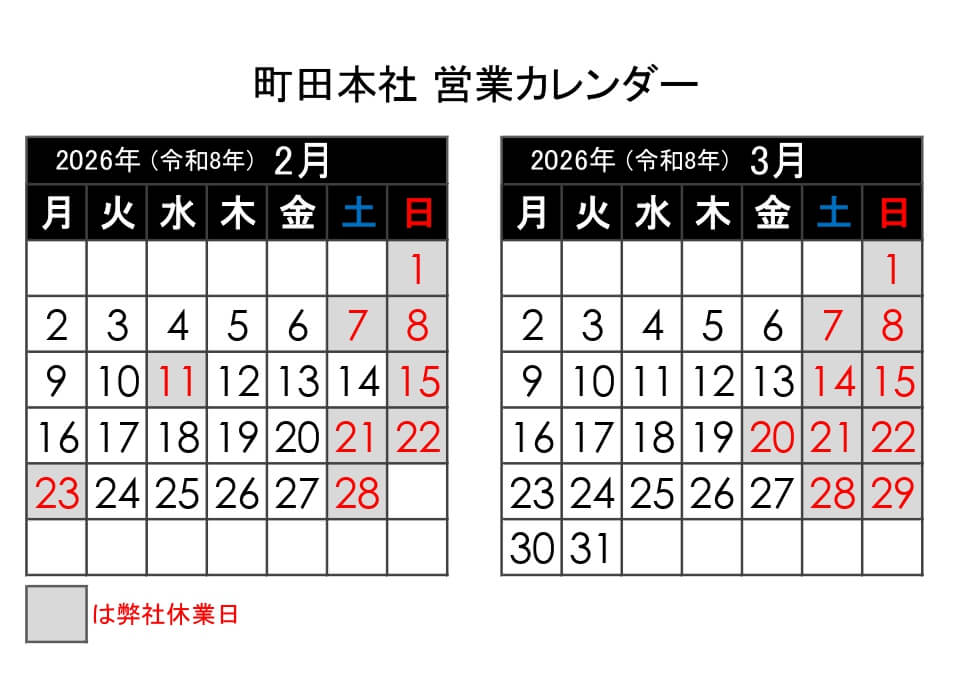 町田本社 営業カレンダー

2026年（令和8年）2月

| 月 | 火 | 水 | 木 | 金 | 土 | 日 |
|---|---|---|---|---|---|---|
| | | | | | | 1 |
| 2 | 3 | 4 | 5 | 6 | 7 | 8 |
| 9 | 10 | 11 | 12 | 13 | 14 | 15 |
| 16 | 17 | 18 | 19 | 20 | 21 | 22 |
| 23 | 24 | 25 | 26 | 27 | 28 | |
| | | | | | | |

2026年（令和8年）3月

| 月 | 火 | 水 | 木 | 金 | 土 | 日 |
|---|---|---|---|---|---|---|
| | | | | | | 1 |
| 2 | 3 | 4 | 5 | 6 | 7 | 8 |
| 9 | 10 | 11 | 12 | 13 | 14 | 15 |
| 16 | 17 | 18 | 19 | 20 | 21 | 22 |
| 23 | 24 | 25 | 26 | 27 | 28 | 29 |
| 30 | 31 | | | | | |

は弊社休業日